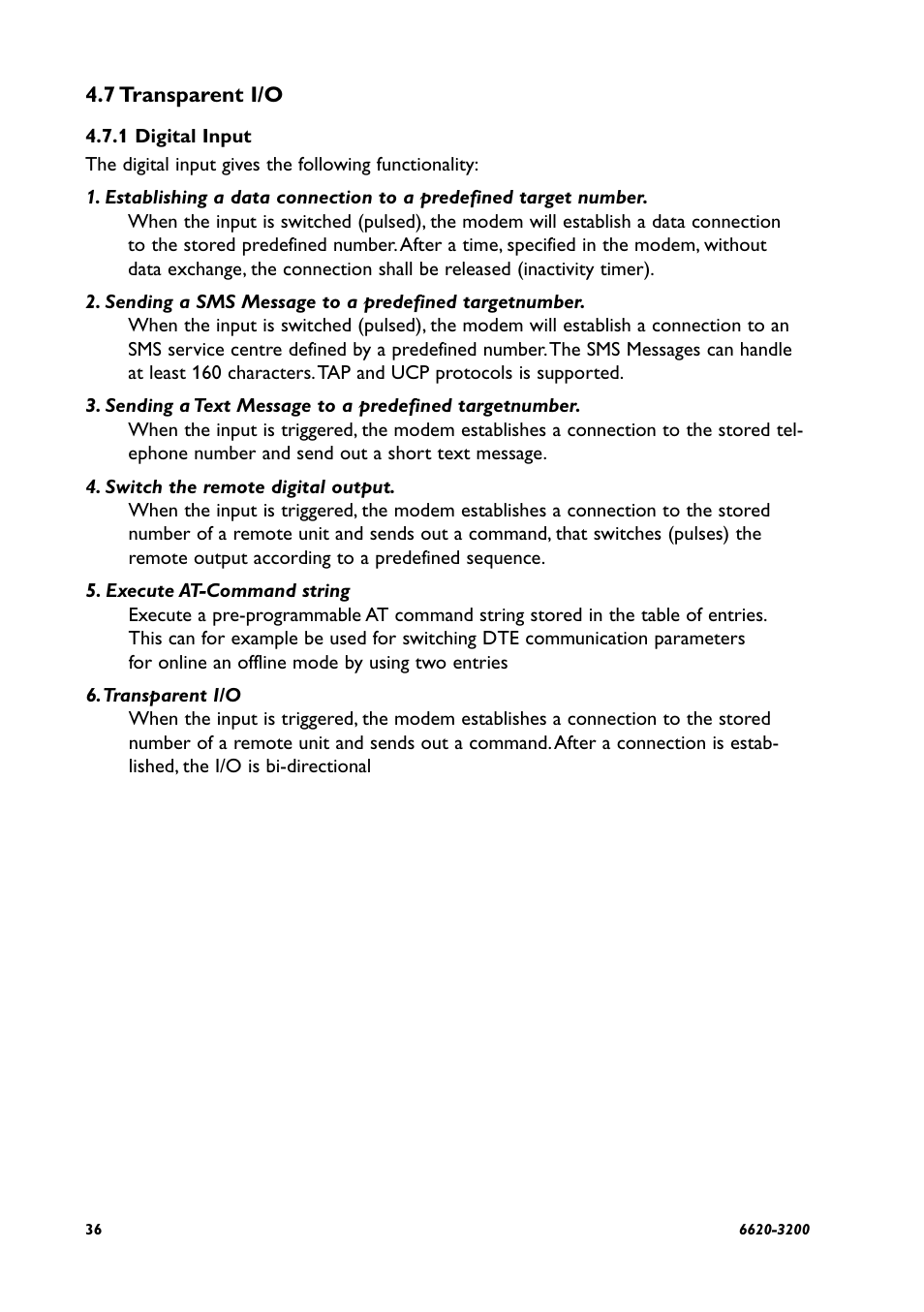 4.7 Transparent I/O

4.7.1 Digital Input

The digital input gives the following functionality:

1. Establishing a data connection to a predefined target number.
When the input is switched (pulsed), the modem will establish a data connection to the stored predefined number. After a time, specified in the modem, without data exchange, the connection shall be released (inactivity timer).

2. Sending a SMS Message to a predefined targetnumber.
When the input is switched (pulsed), the modem will establish a connection to an SMS service centre defined by a predefined number. The SMS Messages can handle at least 160 characters. TAP and UCP protocols is supported.

3. Sending a Text Message to a predefined targetnumber.
When the input is triggered, the modem establishes a connection to the stored telephone number and send out a short text message.

4. Switch the remote digital output.
When the input is triggered, the modem establishes a connection to the stored number of a remote unit and sends out a command, that switches (pulses) the remote output according to a predefined sequence.

5. Execute AT-Command string
Execute a pre-programmable AT command string stored in the table of entries. This can for example be used for switching DTE communication parameters for online an offline mode by using two entries

6. Transparent I/O
When the input is triggered, the modem establishes a connection to the stored number of a remote unit and sends out a command. After a connection is established, the I/O is bi-directional

36

6620-3200